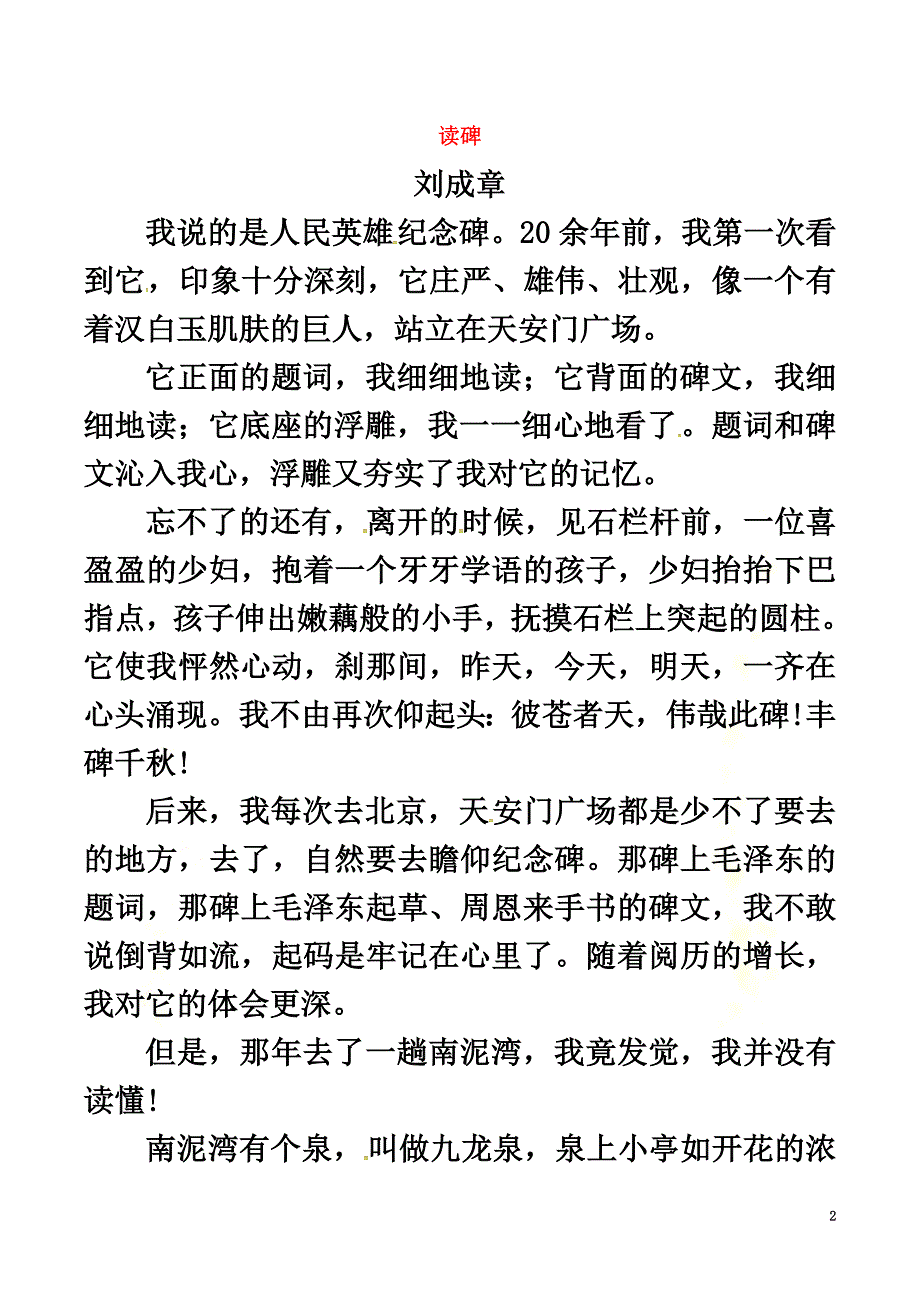 读碑

刘成章

我说的是人民英雄纪念碑。20余年前，我第一次看到它，印象十分深刻，它庄严、雄伟、壮观，像一个有着汉白玉肌肤的巨人，站立在天安门广场。

它正面的题词，我细细地读；它背面的碑文，我细细地读；它底座的浮雕，我一一细心地看了。题词和碑文沁入我心，浮雕又夯实了我对它的记忆。

忘不了的还有，离开的时候，见石栏杆前，一位喜盈盈的少妇，抱着一个牙牙学语的孩子，少妇抬抬下巴指点，孩子伸出嫩藕般的小手，抚摸石栏上突起的圆柱。它使我怦然心动，刹那间，昨天，今天，明天，一齐在心头涌现。我不由再次仰起头：彼苍者天，伟哉此碑！丰碑千秋！

后来，我每次去北京，天安门广场都是少不了要去的地方，去了，自然要去瞻仰纪念碑。那碑上毛泽东的题词，那碑上毛泽东起草、周恩来手书的碑文，我不敢说倒背如流，起码是牢记在心里了。随着阅历的增长，我对它的体会更深。

但是，那年去了一趟南泥湾，我竟发觉，我并没有读懂！

南泥湾有个泉，叫做九龙泉，泉上小亭如开花的浓

2